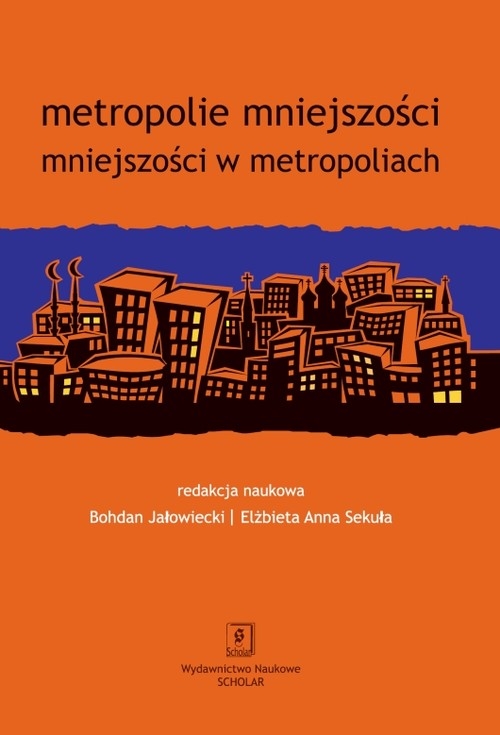 metropolie mniejszości
mniejszości w metropoliach

redakcja naukowa
Bohdan Jałowiecki | Elżbieta Anna Sekuła

S
Scholar

Wydawnictwo Naukowe
SCHOLAR